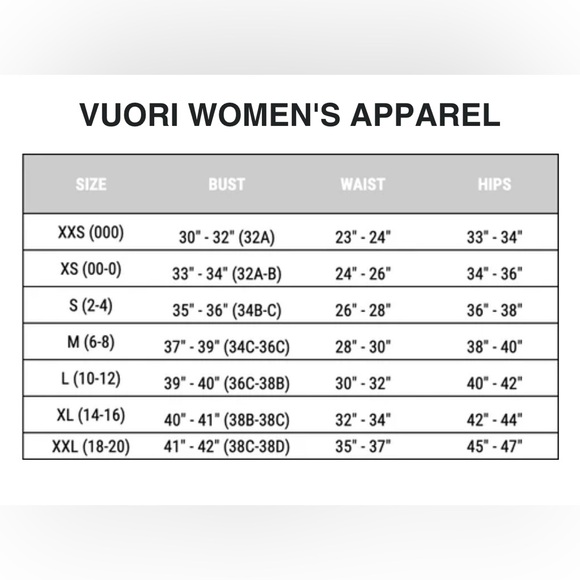 VUORI WOMEN'S APPAREL

| SIZE | BUST | WAIST | HIPS |
|---|---|---|---|
| XXS (000) | 30" - 32" (32A) | 23" - 24" | 33" - 34" |
| XS (00-0) | 33" - 34" (32A-B) | 24" - 26" | 34" - 36" |
| S (2-4) | 35" - 36" (34B-C) | 26" - 28" | 36" - 38" |
| M (6-8) | 37" - 39" (34C-36C) | 28" - 30" | 38" - 40" |
| L (10-12) | 39" - 40" (36C-38B) | 30" - 32" | 40" - 42" |
| XL (14-16) | 40" - 41" (38B-38C) | 32" - 34" | 42" - 44" |
| XXL (18-20) | 41" - 42" (38C-38D) | 35" - 37" | 45" - 47" |